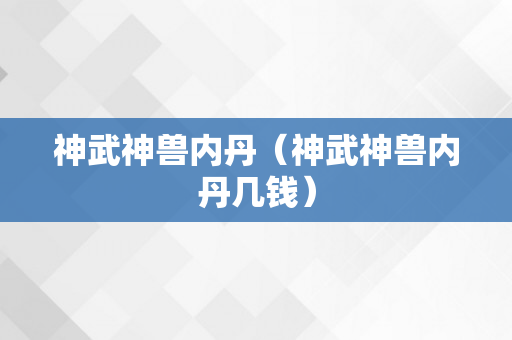 神武神兽内丹（神武神兽内丹几钱）